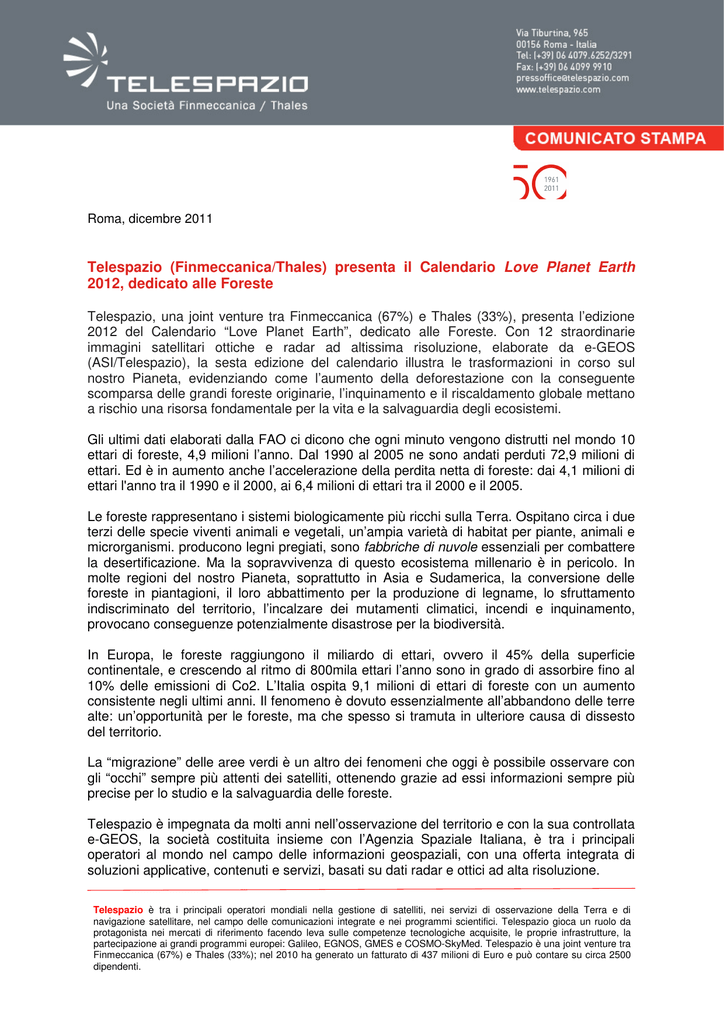 TELESPAZIO
Una Società Finmeccanica / Thales

Via Tiburtina, 965
00156 Roma - Italia
Tel: (+39) 06 4079.6252/3291
Fax: (+39) 06 4099 9910
pressoffice@telespazio.com
www.telespazio.com

COMUNICATO STAMPA

50 1961 2011

Roma, dicembre 2011

Telespazio (Finmeccanica/Thales) presenta il Calendario Love Planet Earth 2012, dedicato alle Foreste

Telespazio, una joint venture tra Finmeccanica (67%) e Thales (33%), presenta l'edizione 2012 del Calendario "Love Planet Earth", dedicato alle Foreste. Con 12 straordinarie immagini satellitari ottiche e radar ad altissima risoluzione, elaborate da e-GEOS (ASI/Telespazio), la sesta edizione del calendario illustra le trasformazioni in corso sul nostro Pianeta, evidenziando come l'aumento della deforestazione con la conseguente scomparsa delle grandi foreste originarie, l'inquinamento e il riscaldamento globale mettano a rischio una risorsa fondamentale per la vita e la salvaguardia degli ecosistemi.

Gli ultimi dati elaborati dalla FAO ci dicono che ogni minuto vengono distrutti nel mondo 10 ettari di foreste, 4,9 milioni l'anno. Dal 1990 al 2005 ne sono andati perduti 72,9 milioni di ettari. Ed è in aumento anche l'accelerazione della perdita netta di foreste: dai 4,1 milioni di ettari l'anno tra il 1990 e il 2000, ai 6,4 milioni di ettari tra il 2000 e il 2005.

Le foreste rappresentano i sistemi biologicamente più ricchi sulla Terra. Ospitano circa i due terzi delle specie viventi animali e vegetali, un'ampia varietà di habitat per piante, animali e microrganismi. producono legni pregiati, sono fabbriche di nuvole essenziali per combattere la desertificazione. Ma la sopravvivenza di questo ecosistema millenario è in pericolo. In molte regioni del nostro Pianeta, soprattutto in Asia e Sudamerica, la conversione delle foreste in piantagioni, il loro abbattimento per la produzione di legname, lo sfruttamento indiscriminato del territorio, l'incalzare dei mutamenti climatici, incendi e inquinamento, provocano conseguenze potenzialmente disastrose per la biodiversità.

In Europa, le foreste raggiungono il miliardo di ettari, ovvero il 45% della superficie continentale, e crescendo al ritmo di 800mila ettari l'anno sono in grado di assorbire fino al 10% delle emissioni di Co2. L'Italia ospita 9,1 milioni di ettari di foreste con un aumento consistente negli ultimi anni. Il fenomeno è dovuto essenzialmente all'abbandono delle terre alte: un'opportunità per le foreste, ma che spesso si tramuta in ulteriore causa di dissesto del territorio.

La "migrazione" delle aree verdi è un altro dei fenomeni che oggi è possibile osservare con gli "occhi" sempre più attenti dei satelliti, ottenendo grazie ad essi informazioni sempre più precise per lo studio e la salvaguardia delle foreste.

Telespazio è impegnata da molti anni nell'osservazione del territorio e con la sua controllata e-GEOS, la società costituita insieme con l'Agenzia Spaziale Italiana, è tra i principali operatori al mondo nel campo delle informazioni geospaziali, con una offerta integrata di soluzioni applicative, contenuti e servizi, basati su dati radar e ottici ad alta risoluzione.

Telespazio è tra i principali operatori mondiali nella gestione di satelliti, nei servizi di osservazione della Terra e di navigazione satellitare, nel campo delle comunicazioni integrate e nei programmi scientifici. Telespazio gioca un ruolo da protagonista nei mercati di riferimento facendo leva sulle competenze tecnologiche acquisite, le proprie infrastrutture, la partecipazione ai grandi programmi europei: Galileo, EGNOS, GMES e COSMO-SkyMed. Telespazio è una joint venture tra Finmeccanica (67%) e Thales (33%); nel 2010 ha generato un fatturato di 437 milioni di Euro e può contare su circa 2500 dipendenti.